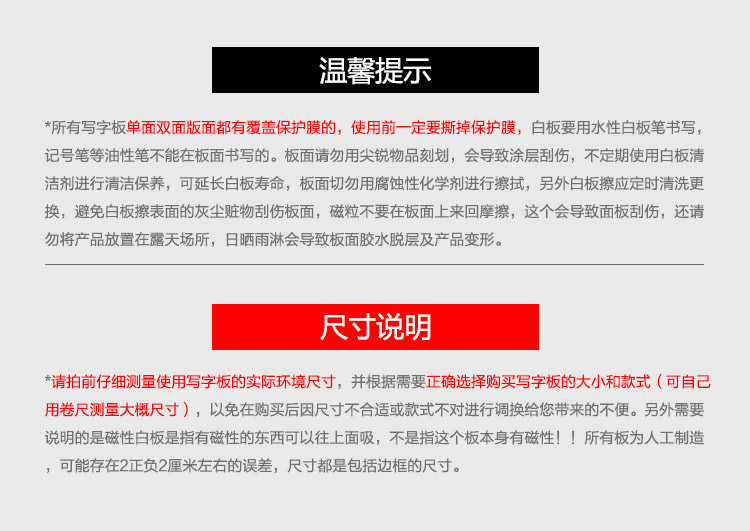 温馨提示

*所有写字板单面双面版面都有覆盖保护膜的，使用前一定要撕掉保护膜，白板要用水性白板笔书写，记号笔等油性笔不能在板面书写的。板面请勿用尖锐物品刻划，会导致涂层刮伤，不定期使用白板清洁剂进行清洁保养，可延长白板寿命，板面切勿用腐蚀性化学剂进行擦拭，另外白板擦应定时清洗更换，避免白板擦表面的灰尘赃物刮伤板面，磁粒不要在板面上来回摩擦，这个会导致面板刮伤，还请勿将产品放置在露天场所，日晒雨淋会导致板面胶水脱层及产品变形。

尺寸说明

*请拍前仔细测量使用写字板的实际环境尺寸，并根据需要正确选择购买写字板的大小和款式（可自己用卷尺测量大概尺寸），以免在购买后因尺寸不合适或款式不对进行调换给您带来的不便。另外需要说明的是磁性白板是指有磁性的东西可以往上面吸，不是指这个板本身有磁性！！所有板为人工制造，可能存在2正负2厘米左右的误差，尺寸都是包括边框的尺寸。